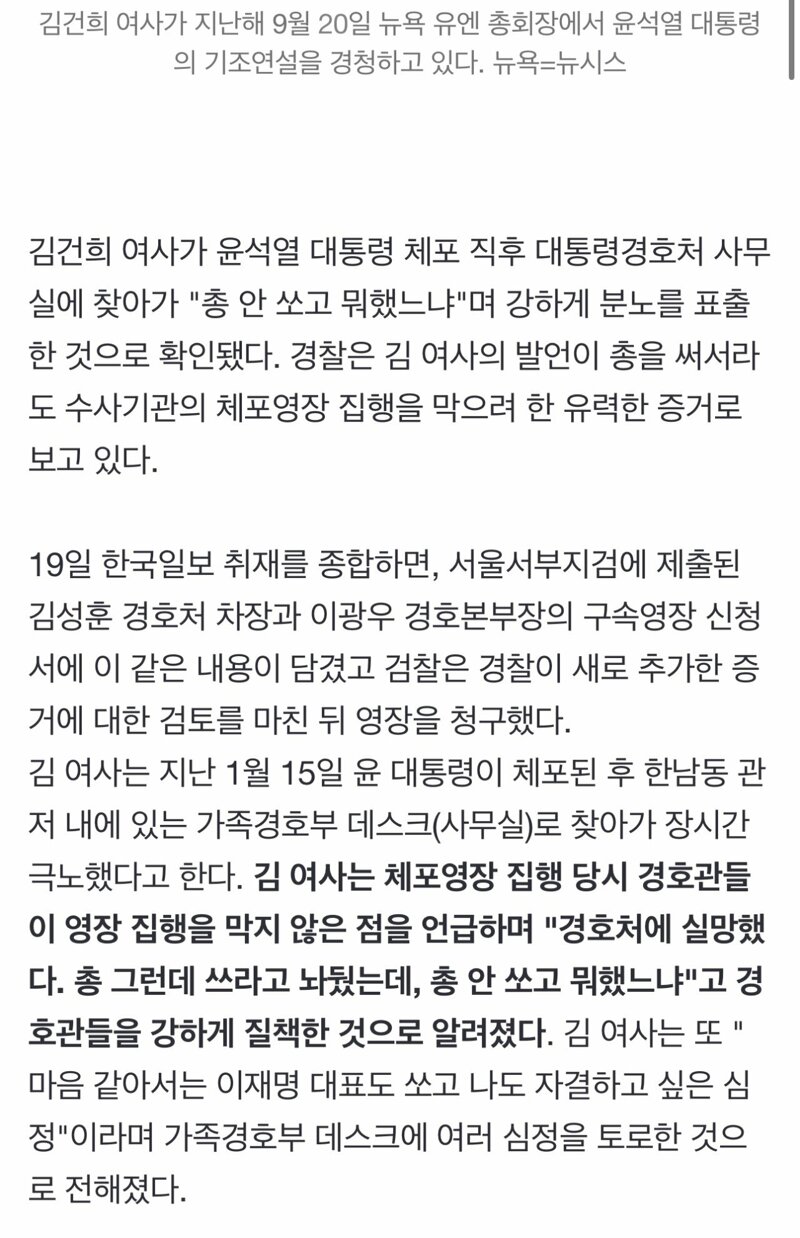 김건희 여사가 지난해 9월 20일 뉴욕 유엔 총회장에서 윤석열 대통령의 기조연설을 경청하고 있다. 뉴욕=뉴시스

김건희 여사가 윤석열 대통령 체포 직후 대통령경호처 사무실에 찾아가 "총 안 쏘고 뭐했느냐"며 강하게 분노를 표출한 것으로 확인됐다. 경찰은 김 여사의 발언이 총을 써서라도 수사기관의 체포영장 집행을 막으려 한 유력한 증거로 보고 있다.

19일 한국일보 취재를 종합하면, 서울서부지검에 제출된 김성훈 경호처 차장과 이광우 경호본부장의 구속영장 신청서에 이 같은 내용이 담겼고 검찰은 경찰이 새로 추가한 증거에 대한 검토를 마친 뒤 영장을 청구했다.
김 여사는 지난 1월 15일 윤 대통령이 체포된 후 한남동 관저 내에 있는 가족경호부 데스크(사무실)로 찾아가 장시간 극노했다고 한다. 김 여사는 체포영장 집행 당시 경호관들이 영장 집행을 막지 않은 점을 언급하며 "경호처에 실망했다. 총 그런데 쓰라고 놔뒀는데, 총 안 쏘고 뭐했느냐"고 경호관들을 강하게 질책한 것으로 알려졌다. 김 여사는 또 "마음 같아서는 이재명 대표도 쏘고 나도 자결하고 싶은 심정"이라며 가족경호부 데스크에 여러 심정을 토로한 것으로 전해졌다.